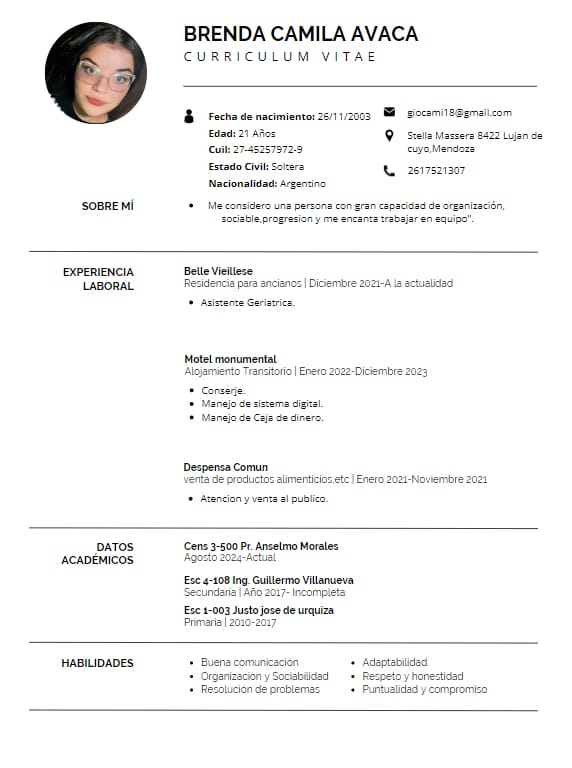 BRENDA CAMILA AVACA
CURRICULUM VITAE

Fecha de nacimiento: 26/11/2003
Edad: 21 Años
Cuil: 27-45257972-9
Estado Civil: Soltera
Nacionalidad: Argentino

giocami18@gmail.com
Stella Massera 8422 Lujan de cuyo,Mendoza
2617521307

SOBRE MÍ

• Me considero una persona con gran capacidad de organización, sociable,progresion y me encanta trabajar en equipo".

EXPERIENCIA LABORAL

Belle Vieillese
Residencia para ancianos | Diciembre 2021-A la actualidad
• Asistente Geriatrica.

Motel monumental
Alojamiento Transitorio | Enero 2022-Diciembre 2023
• Conserje.
• Manejo de sistema digital.
• Manejo de Caja de dinero.

Despensa Comun
venta de productos alimenticios,etc | Enero 2021-Noviembre 2021
• Atencion y venta al publico.

DATOS ACADÉMICOS

Cens 3-500 Pr. Anselmo Morales
Agosto 2024-Actual

Esc 4-108 Ing. Guillermo Villanueva
Secundaria | Año 2017- Incompleta

Esc 1-003 Justo jose de urquiza
Primaria | 2010-2017

HABILIDADES

• Buena comunicación
• Organizacion y Sociabilidad
• Resolucion de problemas
• Adaptabilidad
• Respeto y honestidad
• Puntualidad y compromiso